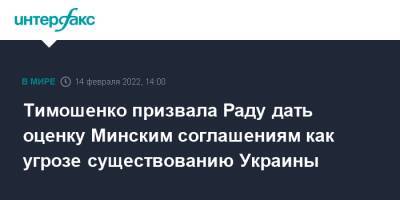 интерфакс

В МИРЕ 14 февраля 2022, 14:00

Тимошенко призвала Раду дать оценку Минским соглашениям как угрозе существованию Украины